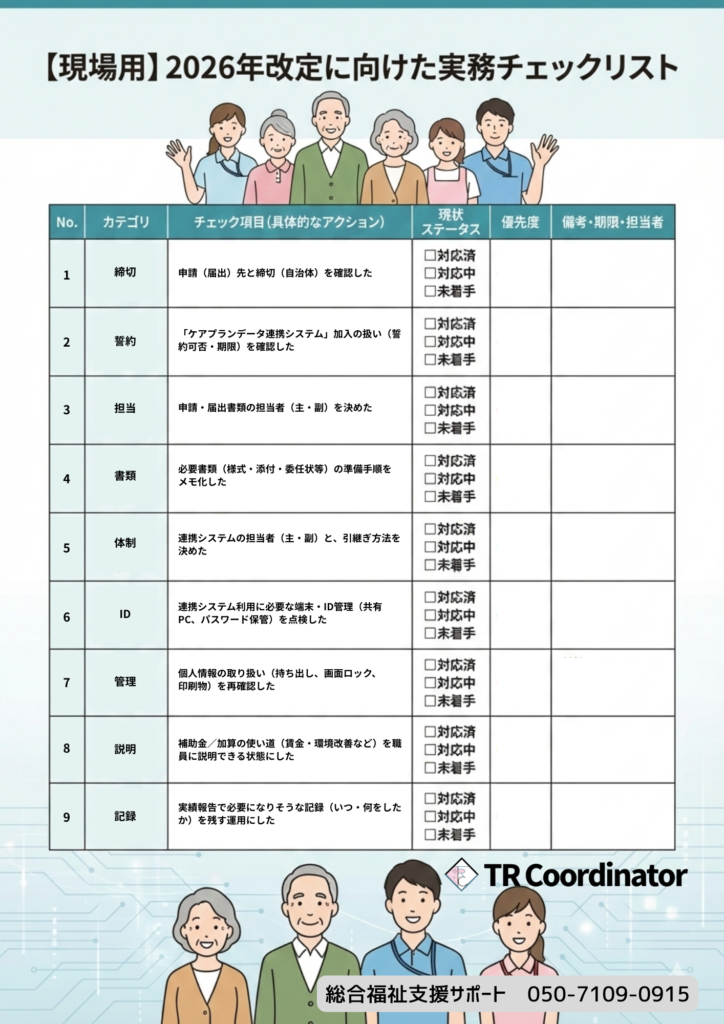 【現場用】2026年改定に向けた実務チェックリスト

| No. | カテゴリ | チェック項目（具体的なアクション） | 現状ステータス | 優先度 | 備考・期限・担当者 |
|---|---|---|---|---|---|
| 1 | 締切 | 申請（届出）先と締切（自治体）を確認した | □対応済 □対応中 □未着手 | | |
| 2 | 誓約 | 「ケアプランデータ連携システム」加入の扱い（誓約可否・期限）を確認した | □対応済 □対応中 □未着手 | | |
| 3 | 担当 | 申請・届出書類の担当者（主・副）を決めた | □対応済 □対応中 □未着手 | | |
| 4 | 書類 | 必要書類（様式・添付・委任状等）の準備手順をメモ化した | □対応済 □対応中 □未着手 | | |
| 5 | 体制 | 連携システムの担当者（主・副）と、引継ぎ方法を決めた | □対応済 □対応中 □未着手 | | |
| 6 | ID | 連携システム利用に必要な端末・ID管理（共有PC、パスワード保管）を点検した | □対応済 □対応中 □未着手 | | |
| 7 | 管理 | 個人情報の取り扱い（持ち出し、画面ロック、印刷物）を再確認した | □対応済 □対応中 □未着手 | | |
| 8 | 説明 | 補助金／加算の使い道（賃金・環境改善など）を職員に説明できる状態にした | □対応済 □対応中 □未着手 | | |
| 9 | 記録 | 実績報告で必要になりそうな記録（いつ・何をしたか）を残す運用にした | □対応済 □対応中 □未着手 | | |

TR Coordinator

総合福祉支援サポート 050-7109-0915